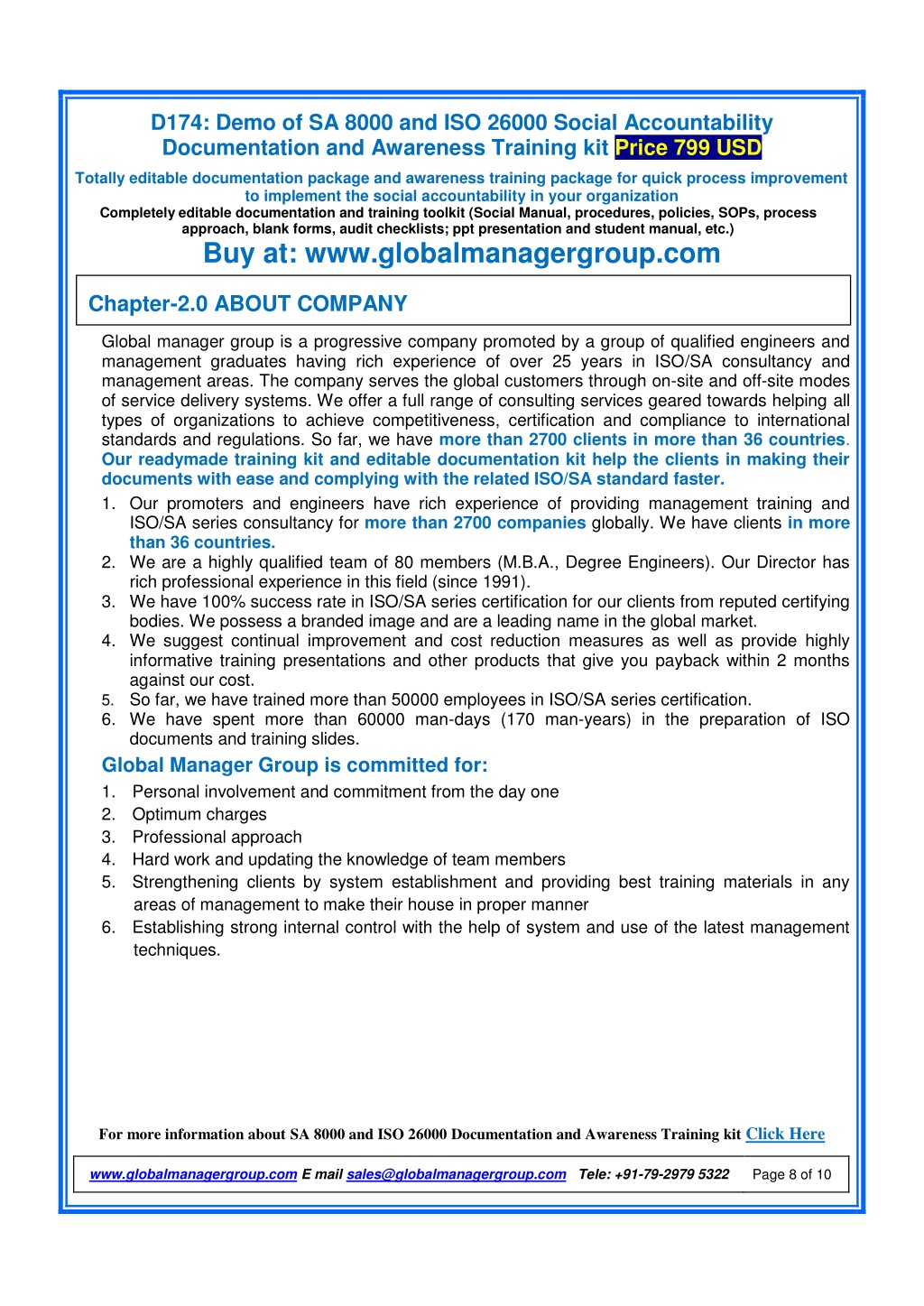 D174: Demo of SA 8000 and ISO 26000 Social Accountability Documentation and Awareness Training kit Price 799 USD

Totally editable documentation package and awareness training package for quick process improvement to implement the social accountability in your organization

Completely editable documentation and training toolkit (Social Manual, procedures, policies, SOPs, process approach, blank forms, audit checklists; ppt presentation and student manual, etc.)

Buy at: www.globalmanagergroup.com

Chapter-2.0 ABOUT COMPANY

Global manager group is a progressive company promoted by a group of qualified engineers and management graduates having rich experience of over 25 years in ISO/SA consultancy and management areas. The company serves the global customers through on-site and off-site modes of service delivery systems. We offer a full range of consulting services geared towards helping all types of organizations to achieve competitiveness, certification and compliance to international standards and regulations. So far, we have more than 2700 clients in more than 36 countries. Our readymade training kit and editable documentation kit help the clients in making their documents with ease and complying with the related ISO/SA standard faster.

1. Our promoters and engineers have rich experience of providing management training and ISO/SA series consultancy for more than 2700 companies globally. We have clients in more than 36 countries.
2. We are a highly qualified team of 80 members (M.B.A., Degree Engineers). Our Director has rich professional experience in this field (since 1991).
3. We have 100% success rate in ISO/SA series certification for our clients from reputed certifying bodies. We possess a branded image and are a leading name in the global market.
4. We suggest continual improvement and cost reduction measures as well as provide highly informative training presentations and other products that give you payback within 2 months against our cost.
5. So far, we have trained more than 50000 employees in ISO/SA series certification.
6. We have spent more than 60000 man-days (170 man-years) in the preparation of ISO documents and training slides.

Global Manager Group is committed for:

1. Personal involvement and commitment from the day one
2. Optimum charges
3. Professional approach
4. Hard work and updating the knowledge of team members
5. Strengthening clients by system establishment and providing best training materials in any areas of management to make their house in proper manner
6. Establishing strong internal control with the help of system and use of the latest management techniques.

For more information about SA 8000 and ISO 26000 Documentation and Awareness Training kit Click Here

www.globalmanagergroup.com E mail sales@globalmanagergroup.com Tele: +91-79-2979 5322 Page 8 of 10